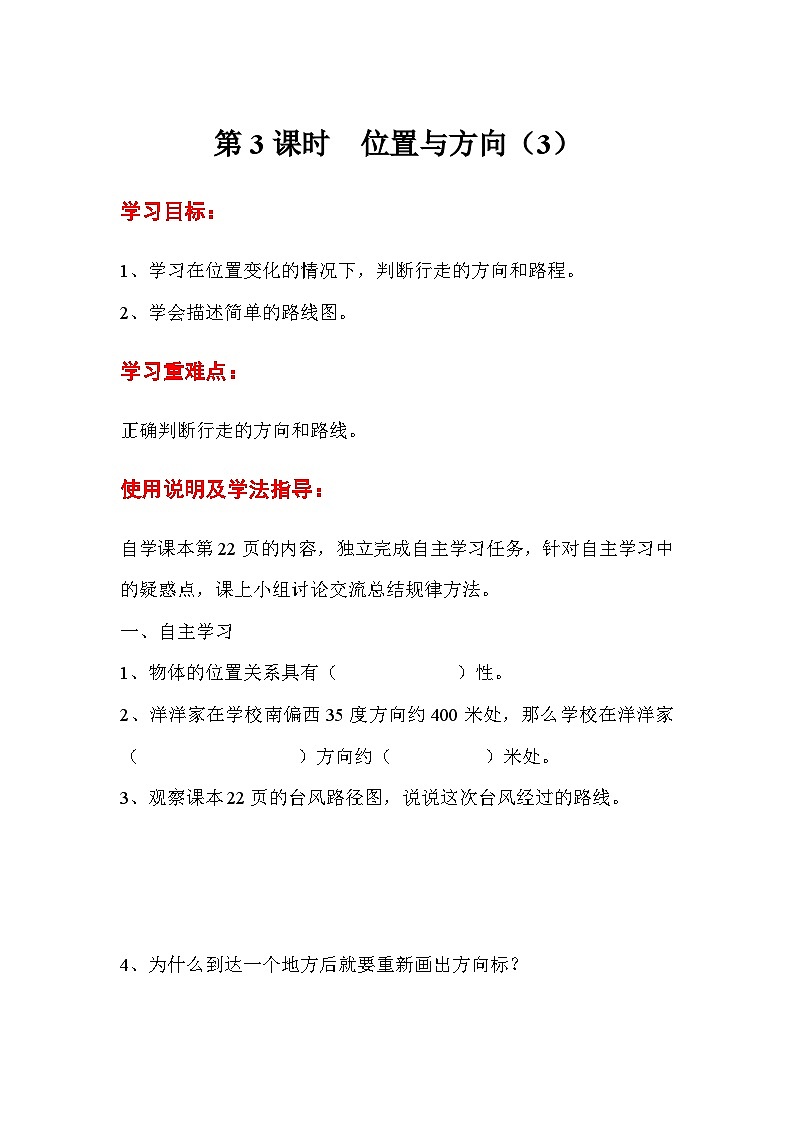 第 3 课时　位置与方向（3）

学习目标：

1、学习在位置变化的情况下，判断行走的方向和路程。

2、学会描述简单的路线图。

学习重难点：

正确判断行走的方向和路线。

使用说明及学法指导：

自学课本第 22 页的内容，独立完成自主学习任务，针对自主学习中的疑惑点，课上小组讨论交流总结规律方法。

一、自主学习

1、物体的位置关系具有（　　　　　）性。

2、洋洋家在学校南偏西 35 度方向约 400 米处，那么学校在洋洋家（　　　　　　　）方向约（　　　　）米处。

3、观察课本 22 页的台风路径图，说说这次台风经过的路线。

4、为什么到达一个地方后就要重新画出方向标？